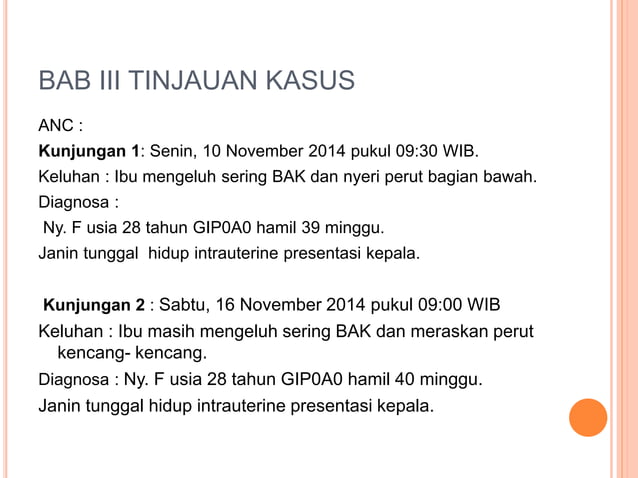 BAB III TINJAUAN KASUS

ANC :

Kunjungan 1: Senin, 10 November 2014 pukul 09:30 WIB.

Keluhan : Ibu mengeluh sering BAK dan nyeri perut bagian bawah.

Diagnosa :

Ny. F usia 28 tahun GIP0A0 hamil 39 minggu.

Janin tunggal hidup intrauterine presentasi kepala.

Kunjungan 2 : Sabtu, 16 November 2014 pukul 09:00 WIB

Keluhan : Ibu masih mengeluh sering BAK dan meraskan perut kencang- kencang.

Diagnosa : Ny. F usia 28 tahun GIP0A0 hamil 40 minggu.

Janin tunggal hidup intrauterine presentasi kepala.